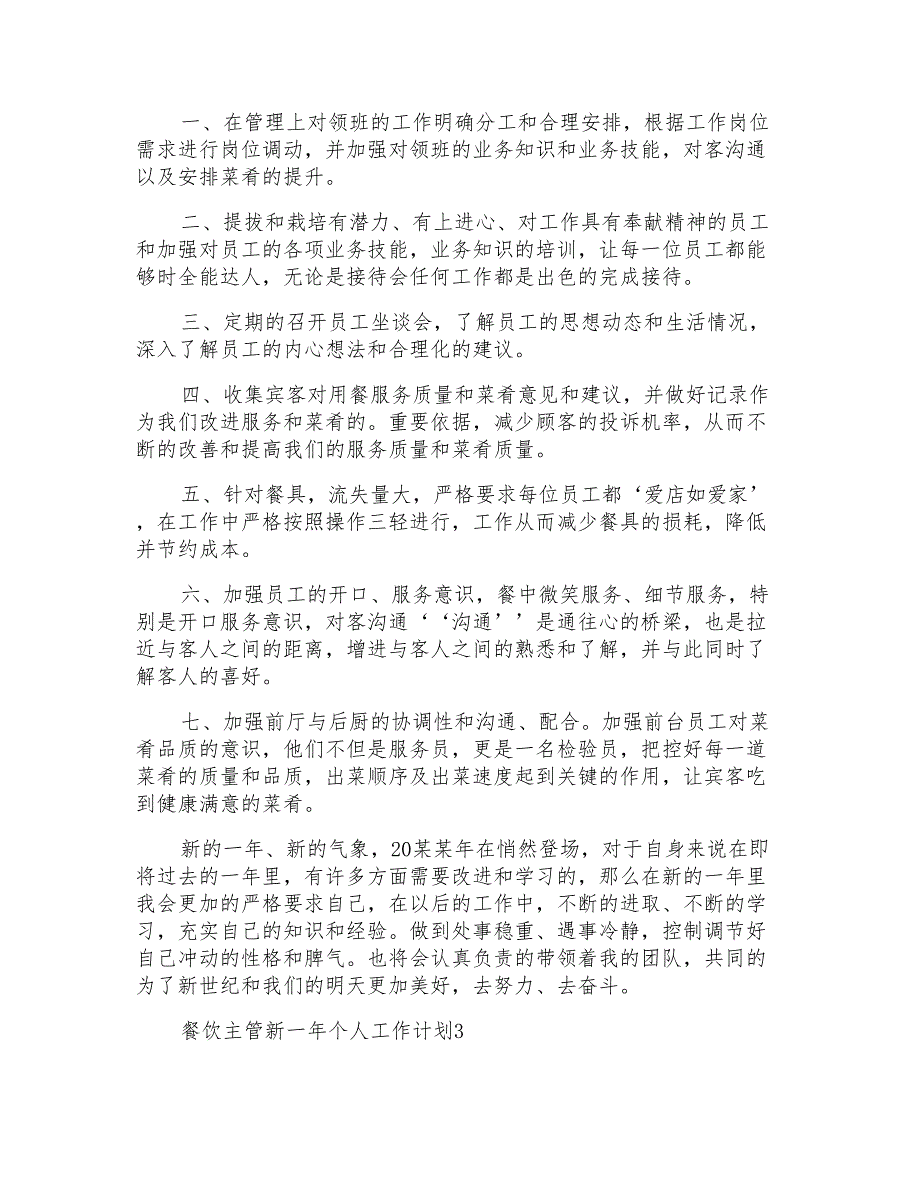 一、在管理上对领班的工作明确分工和合理安排，根据工作岗位需求进行岗位调动，并加强对领班的业务知识和业务技能，对客沟通以及安排菜肴的提升。

二、提拔和栽培有潜力、有上进心、对工作具有奉献精神的员工和加强对员工的各项业务技能，业务知识的培训，让每一位员工都能够时全能达人，无论是接待会任何工作都是出色的完成接待。

三、定期的召开员工坐谈会，了解员工的思想动态和生活情况，深入了解员工的内心想法和合理化的建议。

四、收集宾客对用餐服务质量和菜肴意见和建议，并做好记录作为我们改进服务和菜肴的。重要依据，减少顾客的投诉机率，从而不断的改善和提高我们的服务质量和菜肴质量。

五、针对餐具，流失量大，严格要求每位员工都‘爱店如爱家’，在工作中严格按照操作三轻进行，工作从而减少餐具的损耗，降低并节约成本。

六、加强员工的开口、服务意识，餐中微笑服务、细节服务，特别是开口服务意识，对客沟通‘‘沟通’’是通往心的桥梁，也是拉近与客人之间的距离，增进与客人之间的熟悉和了解，并与此同时了解客人的喜好。

七、加强前厅与后厨的协调性和沟通、配合。加强前台员工对菜肴品质的意识，他们不但是服务员，更是一名检验员，把控好每一道菜肴的质量和品质，出菜顺序及出菜速度起到关键的作用，让宾客吃到健康满意的菜肴。

新的一年、新的气象，20某某年在悄然登场，对于自身来说在即将过去的一年里，有许多方面需要改进和学习的，那么在新的一年里我会更加的严格要求自己，在以后的工作中，不断的进取、不断的学习，充实自己的知识和经验。做到处事稳重、遇事冷静，控制调节好自己冲动的性格和脾气。也将会认真负责的带领着我的团队，共同的为了新世纪和我们的明天更加美好，去努力、去奋斗。

餐饮主管新一年个人工作计划3